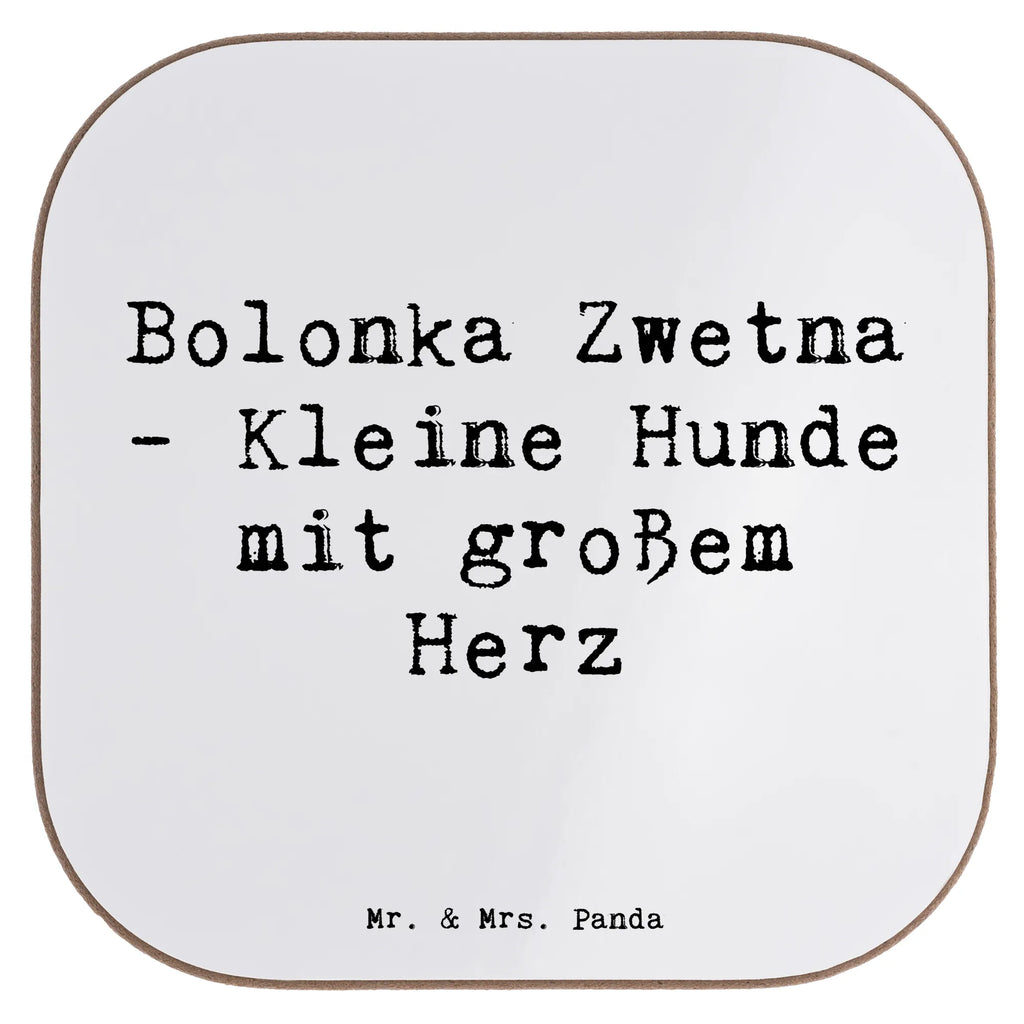 Bolonka Zwetna - Kleine Hunde mit großem Herz

Mr. & Mrs. Panda